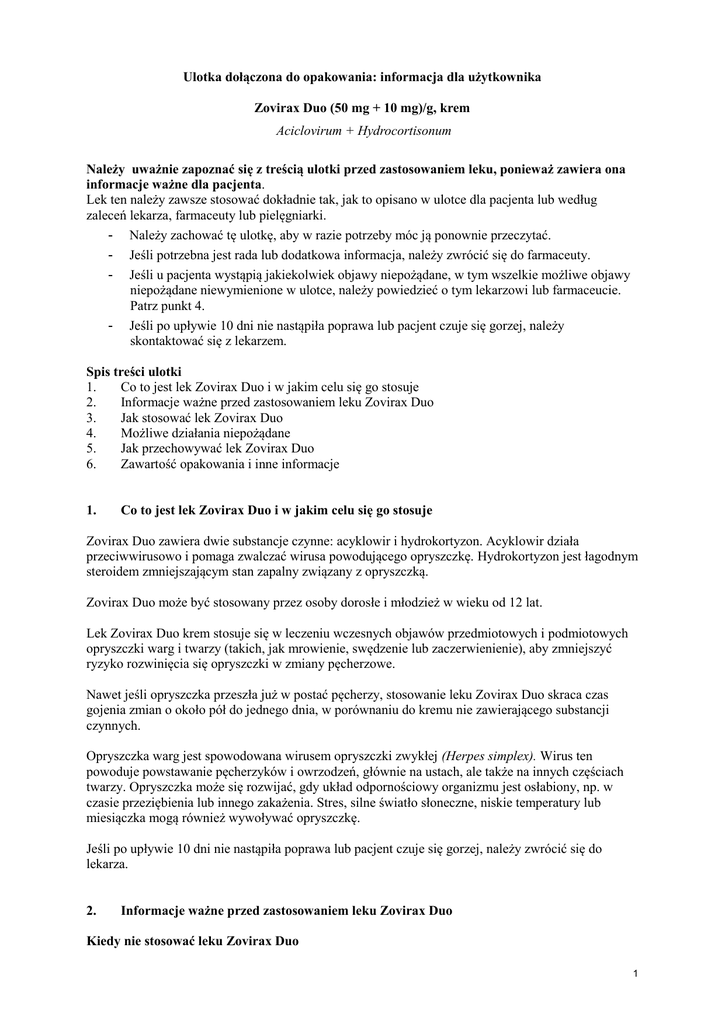 Ulotka dołączona do opakowania: informacja dla użytkownika

Zovirax Duo (50 mg + 10 mg)/g, krem

Aciclovirum + Hydrocortisonum

Należy uważnie zapoznać się z treścią ulotki przed zastosowaniem leku, ponieważ zawiera ona informacje ważne dla pacjenta.
Lek ten należy zawsze stosować dokładnie tak, jak to opisano w ulotce dla pacjenta lub według zaleceń lekarza, farmaceuty lub pielęgniarki.

- Należy zachować tę ulotkę, aby w razie potrzeby móc ją ponownie przeczytać.
- Jeśli potrzebna jest rada lub dodatkowa informacja, należy zwrócić się do farmaceuty.
- Jeśli u pacjenta wystąpią jakiekolwiek objawy niepożądane, w tym wszelkie możliwe objawy niepożądane niewymienione w ulotce, należy powiedzieć o tym lekarzowi lub farmaceucie. Patrz punkt 4.
- Jeśli po upływie 10 dni nie nastąpiła poprawa lub pacjent czuje się gorzej, należy skontaktować się z lekarzem.

Spis treści ulotki
1. Co to jest lek Zovirax Duo i w jakim celu się go stosuje
2. Informacje ważne przed zastosowaniem leku Zovirax Duo
3. Jak stosować lek Zovirax Duo
4. Możliwe działania niepożądane
5. Jak przechowywać lek Zovirax Duo
6. Zawartość opakowania i inne informacje

1. Co to jest lek Zovirax Duo i w jakim celu się go stosuje

Zovirax Duo zawiera dwie substancje czynne: acyklowir i hydrokortyzon. Acyklowir działa przeciwwirusowo i pomaga zwalczać wirusa powodującego opryszczkę. Hydrokortyzon jest łagodnym steroidem zmniejszającym stan zapalny związany z opryszczką.

Zovirax Duo może być stosowany przez osoby dorosłe i młodzież w wieku od 12 lat.

Lek Zovirax Duo krem stosuje się w leczeniu wczesnych objawów przedmiotowych i podmiotowych opryszczki warg i twarzy (takich, jak mrowienie, swędzenie lub zaczerwienienie), aby zmniejszyć ryzyko rozwinięcia się opryszczki w zmiany pęcherzowe.

Nawet jeśli opryszczka przeszła już w postać pęcherzy, stosowanie leku Zovirax Duo skraca czas gojenia zmian o około pół do jednego dnia, w porównaniu do kremu nie zawierającego substancji czynnych.

Opryszczka warg jest spowodowana wirusem opryszczki zwykłej (Herpes simplex). Wirus ten powoduje powstawanie pęcherzyków i owrzodzeń, głównie na ustach, ale także na innych częściach twarzy. Opryszczka może się rozwijać, gdy układ odpornościowy organizmu jest osłabiony, np. w czasie przeziębienia lub innego zakażenia. Stres, silne światło słoneczne, niskie temperatury lub miesiączka mogą również wywoływać opryszczkę.

Jeśli po upływie 10 dni nie nastąpiła poprawa lub pacjent czuje się gorzej, należy zwrócić się do lekarza.

2. Informacje ważne przed zastosowaniem leku Zovirax Duo

Kiedy nie stosować leku Zovirax Duo

1